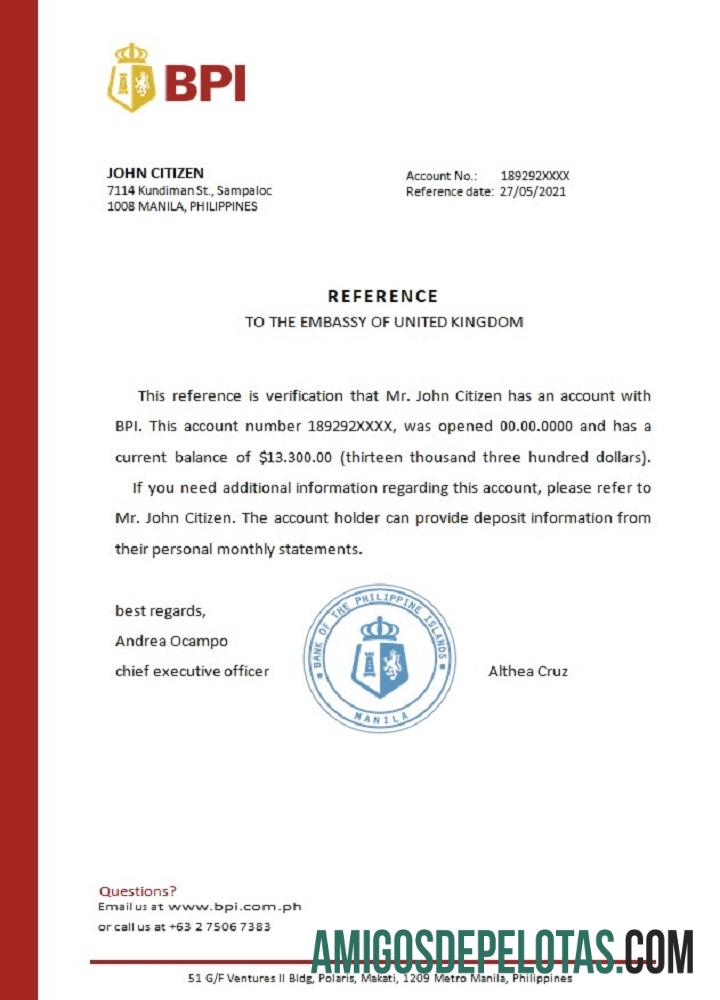 BPI

JOHN CITIZEN
7114 Kundiman St., Sampaloc
1008 MANILA, PHILIPPINES

Account No.: 189292XXXX
Reference date: 27/05/2021

REFERENCE
TO THE EMBASSY OF UNITED KINGDOM

This reference is verification that Mr. John Citizen has an account with BPI. This account number 189292XXXX, was opened 00.00.0000 and has a current balance of $13.300.00 (thirteen thousand three hundred dollars).

If you need additional information regarding this account, please refer to Mr. John Citizen. The account holder can provide deposit information from their personal monthly statements.

best regards,
Andrea Ocampo
chief executive officer

BANK OF THE PHILIPPINE ISLANDS
MANILA

Althea Cruz

Questions?
Email us at www.bpi.com.ph
or call us at +63 2 7506 7383

AMIGOSDEPELOTAS.COM

51 G/F Ventures II Bldg, Polaris, Makati, 1209 Metro Manila, Philippines